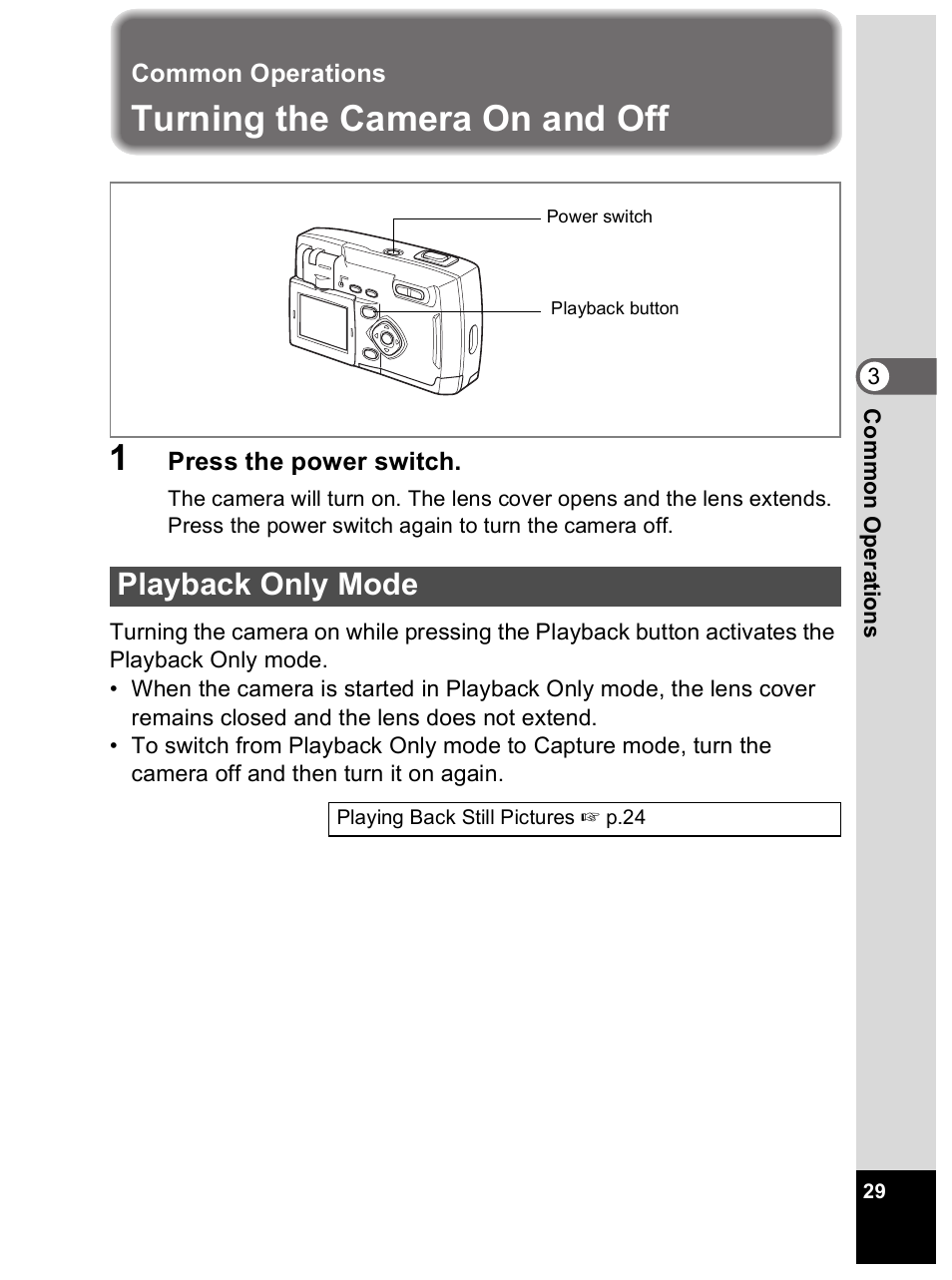 Common Operations
Turning the Camera On and Off

Power switch

Playback button

1 Press the power switch.

The camera will turn on. The lens cover opens and the lens extends. Press the power switch again to turn the camera off.

Playback Only Mode

Turning the camera on while pressing the Playback button activates the Playback Only mode.
• When the camera is started in Playback Only mode, the lens cover remains closed and the lens does not extend.
• To switch from Playback Only mode to Capture mode, turn the camera off and then turn it on again.

Playing Back Still Pictures ☞ p.24

3
Common Operations

29